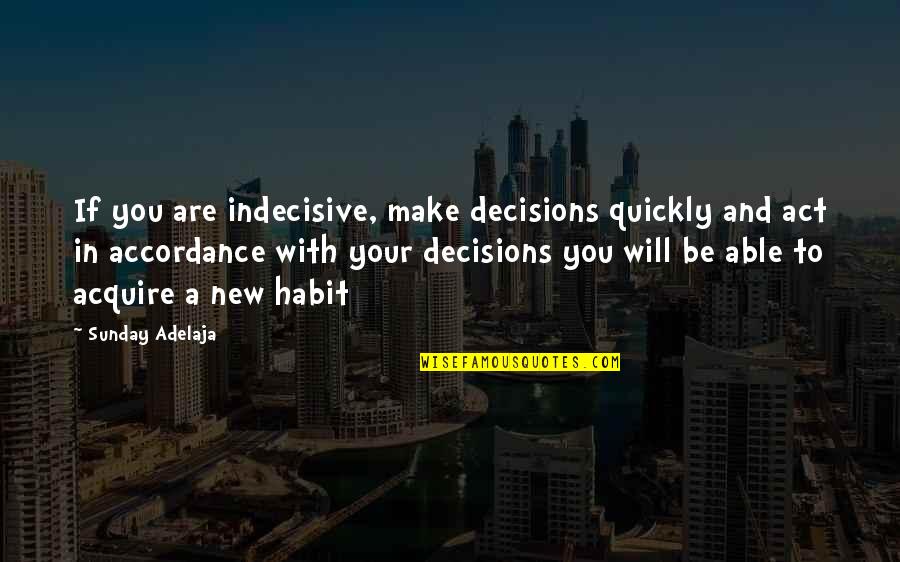 If you are indecisive, make decisions quickly and act in accordance with your decisions you will be able to acquire a new habit

~ Sunday Adelaja

WISEFAMOUSQUOTES.COM